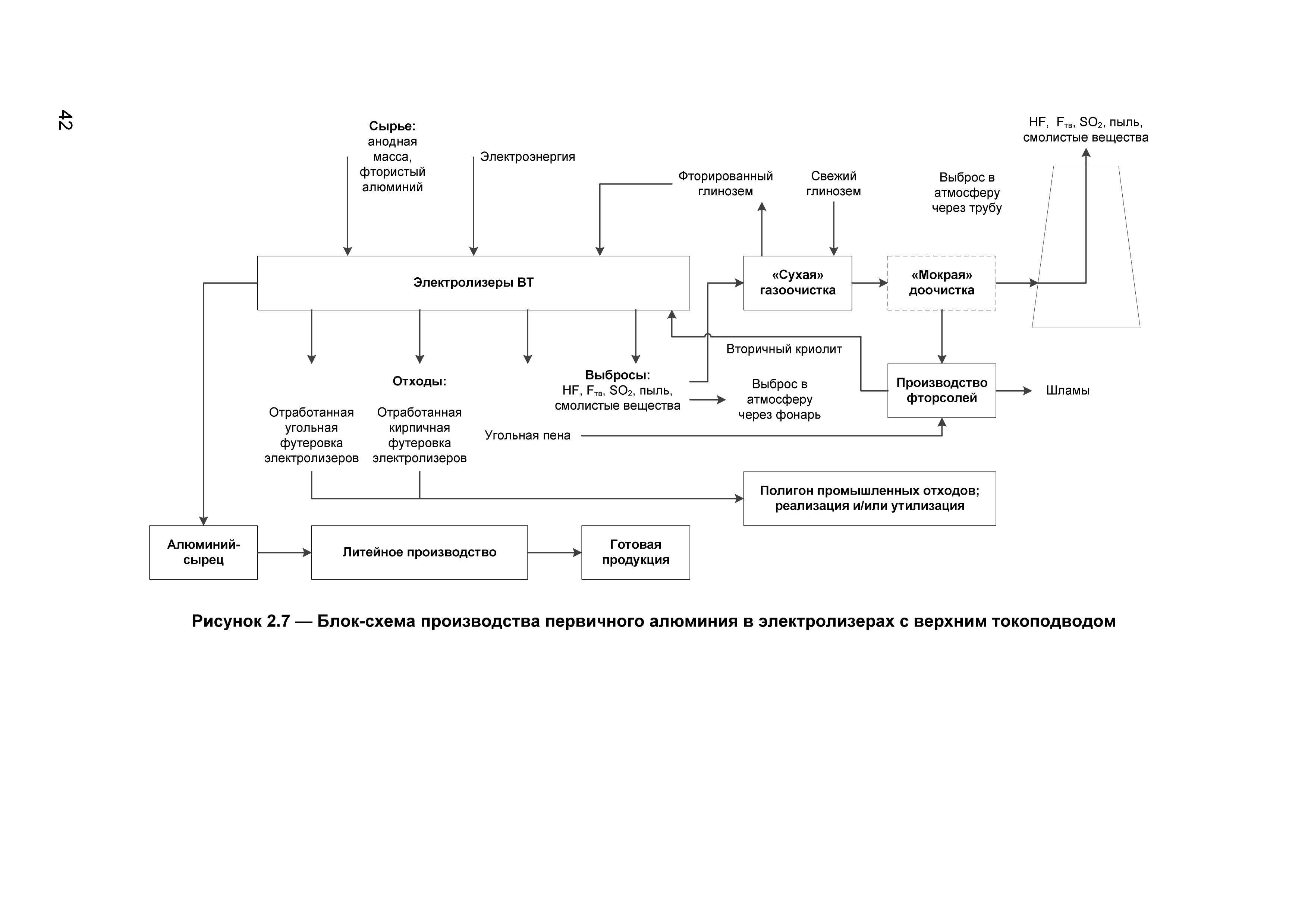 42

Сырье:
анодная масса, фтористый алюминий

Электроэнергия

Фторированный глинозем

Свежий глинозем

Выброс в атмосферу через трубу

HF, $F_{тв}$, $SO_2$, пыль, смолистые вещества

Электролизеры ВТ

«Сухая» газоочистка

«Мокрая» доочистка

Вторичный криолит

Отходы:

Выбросы:
HF, $F_{тв}$, $SO_2$, пыль, смолистые вещества

Выброс в атмосферу через фонарь

Производство фторсолей

Шламы

Отработанная угольная футеровка электролизеров

Отработанная кирпичная футеровка электролизеров

Угольная пена

Полигон промышленных отходов; реализация и/или утилизация

Алюминий-сырец

Литейное производство

Готовая продукция

Рисунок 2.7 — Блок-схема производства первичного алюминия в электролизерах с верхним токоподводом